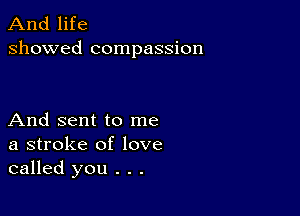 And life
showed compassion

And sent to me
a stroke of love
called you . . .